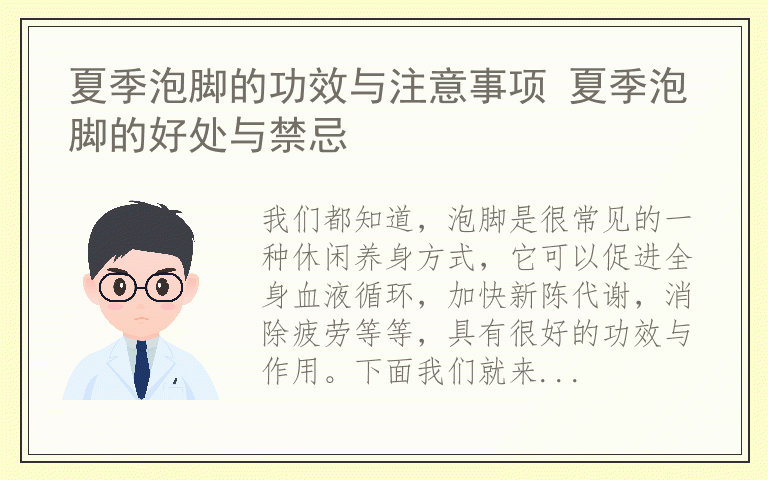 夏季泡脚的功效与注意事项 夏季泡脚的好处与禁忌

我们都知道，泡脚是很常见的一种休闲养身方式，它可以促进全身血液循环，加快新陈代谢，消除疲劳等等，具有很好的功效与作用。下面我们就来...